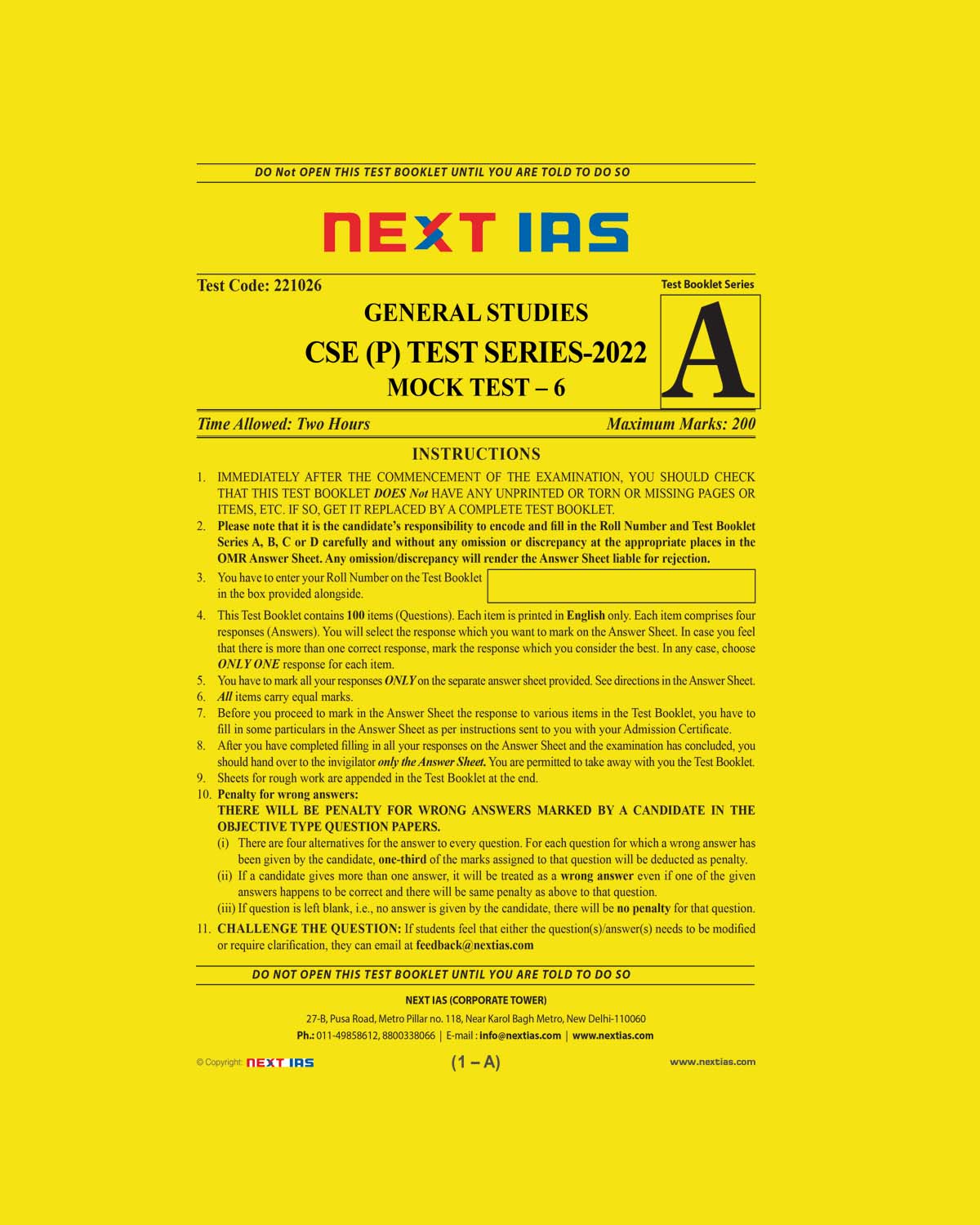 DO Not OPEN THIS TEST BOOKLET UNTIL YOU ARE TOLD TO DO SO

NEXT IAS

Test Code: 221026

Test Booklet Series

A

GENERAL STUDIES
CSE (P) TEST SERIES-2022
MOCK TEST – 6

Time Allowed: Two Hours

Maximum Marks: 200

INSTRUCTIONS

1. IMMEDIATELY AFTER THE COMMENCEMENT OF THE EXAMINATION, YOU SHOULD CHECK THAT THIS TEST BOOKLET DOES Not HAVE ANY UNPRINTED OR TORN OR MISSING PAGES OR ITEMS, ETC. IF SO, GET IT REPLACED BY A COMPLETE TEST BOOKLET.
2. Please note that it is the candidate's responsibility to encode and fill in the Roll Number and Test Booklet Series A, B, C or D carefully and without any omission or discrepancy at the appropriate places in the OMR Answer Sheet. Any omission/discrepancy will render the Answer Sheet liable for rejection.
3. You have to enter your Roll Number on the Test Booklet in the box provided alongside.
4. This Test Booklet contains 100 items (Questions). Each item is printed in English only. Each item comprises four responses (Answers). You will select the response which you want to mark on the Answer Sheet. In case you feel that there is more than one correct response, mark the response which you consider the best. In any case, choose ONLY ONE response for each item.
5. You have to mark all your responses ONLY on the separate answer sheet provided. See directions in the Answer Sheet.
6. All items carry equal marks.
7. Before you proceed to mark in the Answer Sheet the response to various items in the Test Booklet, you have to fill in some particulars in the Answer Sheet as per instructions sent to you with your Admission Certificate.
8. After you have completed filling in all your responses on the Answer Sheet and the examination has concluded, you should hand over to the invigilator only the Answer Sheet. You are permitted to take away with you the Test Booklet.
9. Sheets for rough work are appended in the Test Booklet at the end.
10. Penalty for wrong answers:
THERE WILL BE PENALTY FOR WRONG ANSWERS MARKED BY A CANDIDATE IN THE OBJECTIVE TYPE QUESTION PAPERS.
(i) There are four alternatives for the answer to every question. For each question for which a wrong answer has been given by the candidate, one-third of the marks assigned to that question will be deducted as penalty.
(ii) If a candidate gives more than one answer, it will be treated as a wrong answer even if one of the given answers happens to be correct and there will be same penalty as above to that question.
(iii) If question is left blank, i.e., no answer is given by the candidate, there will be no penalty for that question.
11. CHALLENGE THE QUESTION: If students feel that either the question(s)/answer(s) needs to be modified or require clarification, they can email at feedback@nextias.com

DO NOT OPEN THIS TEST BOOKLET UNTIL YOU ARE TOLD TO DO SO

NEXT IAS (CORPORATE TOWER)
27-B, Pusa Road, Metro Pillar no. 118, Near Karol Bagh Metro, New Delhi-110060
Ph.: 011-49858612, 8800338066 | E-mail : info@nextias.com | www.nextias.com

© Copyright: NEXT IAS

(1 – A)

www.nextias.com